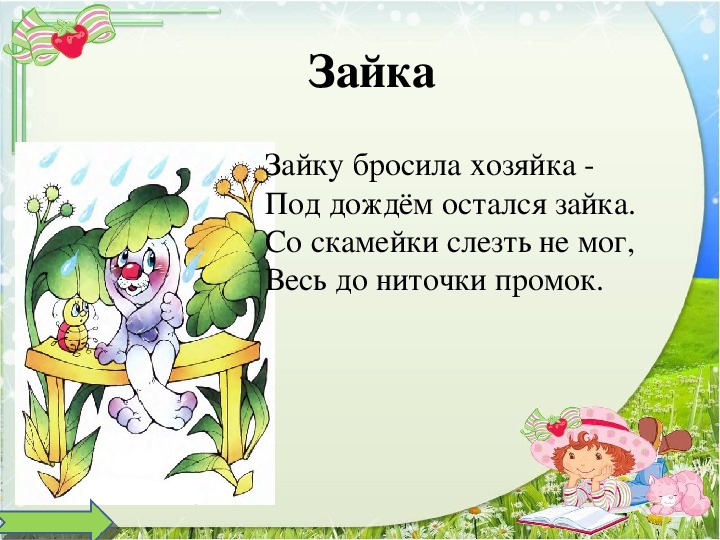 Зайка

Зайку бросила хозяйка -
Под дождём остался зайка.
Со скамейки слезть не мог,
Весь до ниточки промок.